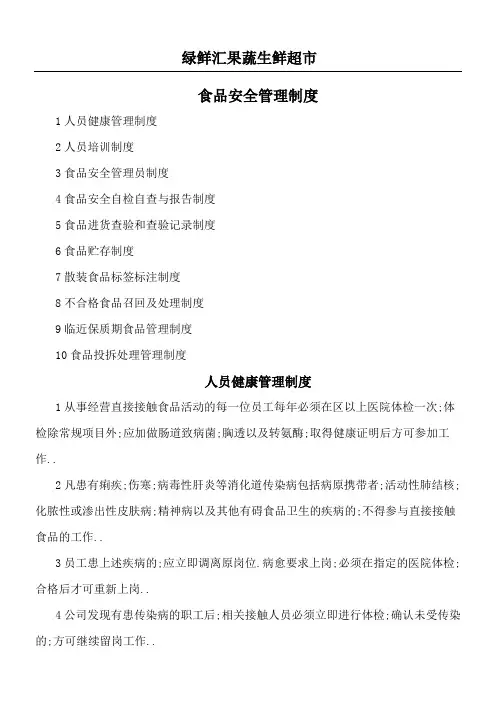 绿鲜汇果蔬生鲜超市

食品安全管理制度

1 人员健康管理制度

2 人员培训制度

3 食品安全管理员制度

4 食品安全自检自查与报告制度

5 食品进货查验和查验记录制度

6 食品贮存制度

7 散装食品标签标注制度

8 不合格食品召回及处理制度

9 临近保质期食品管理制度

10 食品投拆处理管理制度

人员健康管理制度

1 从事经营直接接触食品活动的每一位员工每年必须在区以上医院体检一次;体检除常规项目外;应加做肠道致病菌;胸透以及转氨酶;取得健康证明后方可参加工作..

2 凡患有痢疾;伤寒;病毒性肝炎等消化道传染病包括病原携带者;活动性肺结核;化脓性或渗出性皮肤病;精神病以及其他有碍食品卫生的疾病的;不得参与直接接触食品的工作..

3 员工患上述疾病的;应立即调离原岗位.病愈要求上岗;必须在指定的医院体检;合格后才可重新上岗..

4 公司发现有患传染病的职工后;相关接触人员必须立即进行体检;确认未受传染的;方可继续留岗工作..